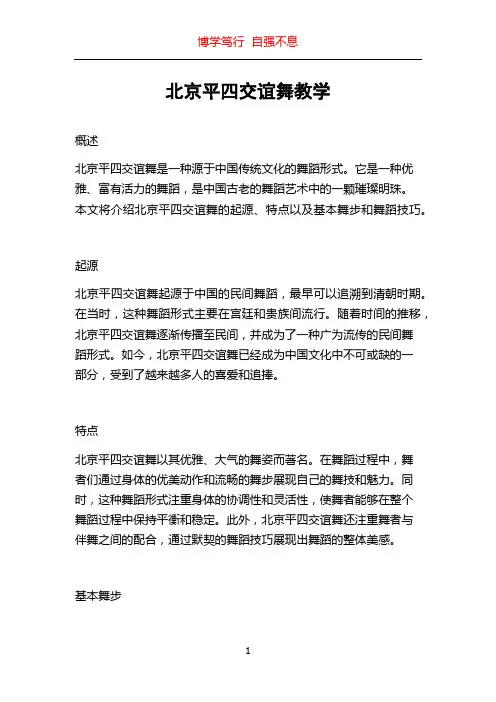 博学笃行 自强不息

北京平四交谊舞教学

概述

北京平四交谊舞是一种源于中国传统文化的舞蹈形式。它是一种优雅、富有活力的舞蹈，是中国古老的舞蹈艺术中的一颗璀璨明珠。本文将介绍北京平四交谊舞的起源、特点以及基本舞步和舞蹈技巧。

起源

北京平四交谊舞起源于中国的民间舞蹈，最早可以追溯到清朝时期。在当时，这种舞蹈形式主要在宫廷和贵族间流行。随着时间的推移，北京平四交谊舞逐渐传播至民间，并成为了一种广为流传的民间舞蹈形式。如今，北京平四交谊舞已经成为中国文化中不可或缺的一部分，受到了越来越多人的喜爱和追捧。

特点

北京平四交谊舞以其优雅、大气的舞姿而著名。在舞蹈过程中，舞者们通过身体的优美动作和流畅的舞步展现自己的舞技和魅力。同时，这种舞蹈形式注重身体的协调性和灵活性，使舞者能够在整个舞蹈过程中保持平衡和稳定。此外，北京平四交谊舞还注重舞者与伴舞之间的配合，通过默契的舞蹈技巧展现出舞蹈的整体美感。

基本舞步

1